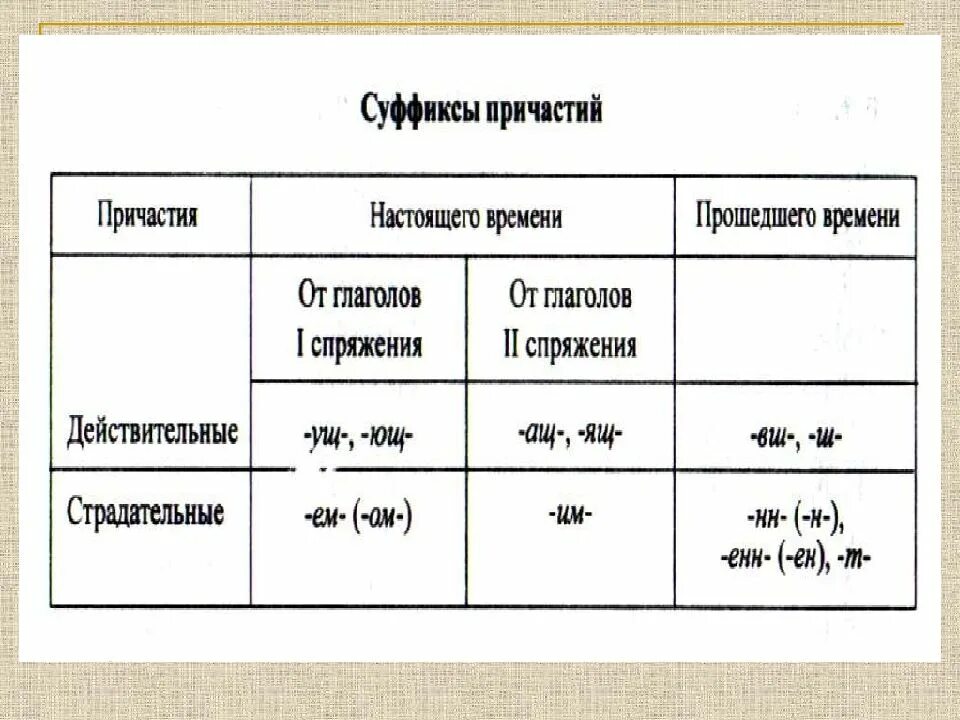 Суффиксы причастий

| Причастия | Настоящего времени | | Прошедшего времени |
|---|---|---|---|
| | От глаголов I спряжения | От глаголов II спряжения | |
| Действительные | -ущ-, -ющ- | -ащ-, -ящ- | -вш-, -ш- |
| Страдательные | -ем- (-ом-) | -им- | -нн- (-н-), -енн- (-ен), -т- |